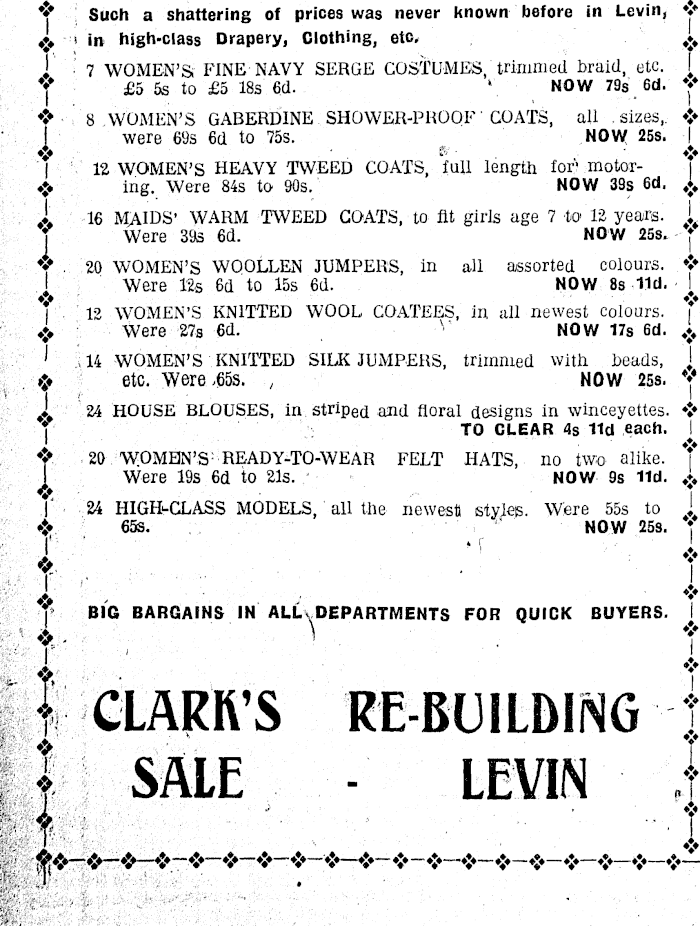 Such a shattering of prices was never known before in Levin, in high-class Drapery, Clothing, etc.

7 WOMEN'S FINE NAVY SERGE COSTUMES, trimmed braid, etc. £5 5s to £5 18s 6d. NOW 79s 6d.

8 WOMEN'S GABERDINE SHOWER-PROOF COATS, all sizes, were 69s 6d to 75s. NOW 25s.

12 WOMEN'S HEAVY TWEED COATS, full length for motoring. Were 84s to 90s. NOW 39s 6d.

16 MAIDS' WARM TWEED COATS, to fit girls age 7 to 12 years. Were 39s 6d. NOW 25s.

20 WOMEN'S WOOLLEN JUMPERS, in all assorted colours. Were 12s 6d to 15s 6d. NOW 8s 11d.

12 WOMEN'S KNITTED WOOL COATEES, in all newest colours. Were 27s 6d. NOW 17s 6d.

14 WOMEN'S KNITTED SILK JUMPERS, trimmed with beads, etc. Were 65s. NOW 25s.

24 HOUSE BLOUSES, in striped and floral designs in winceyettes. TO CLEAR 4s 11d each.

20 WOMEN'S READY-TO-WEAR FELT HATS, no two alike. Were 19s 6d to 21s. NOW 9s 11d.

24 HIGH-CLASS MODELS, all the newest styles. Were 55s to 65s. NOW 25s.

BIG BARGAINS IN ALL DEPARTMENTS FOR QUICK BUYERS.

CLARK'S RE-BUILDING SALE - LEVIN